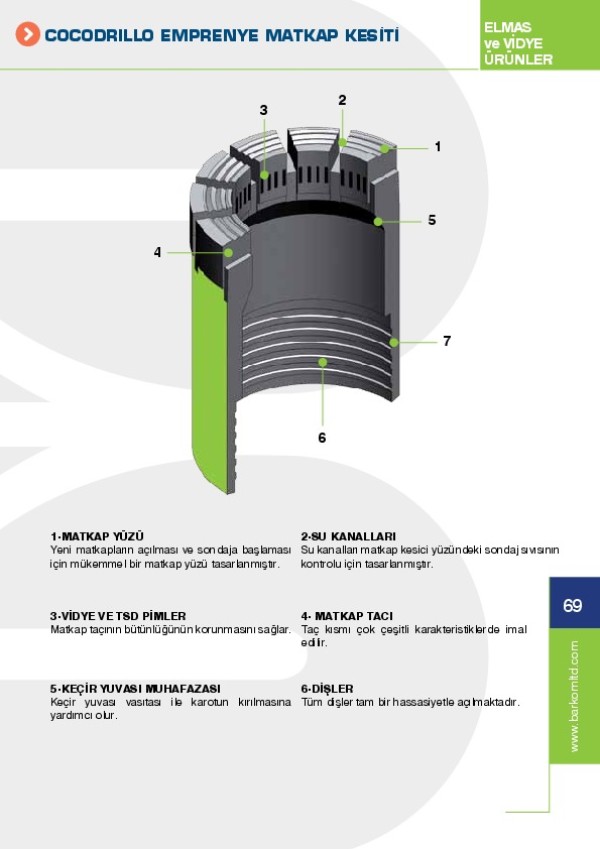 COCODRILLO EMPRENYE MATKAP KESİTİ

ELMAS ve VİDYE ÜRÜNLER

3

2

1

5

4

7

6

1-MATKAP YÜZÜ
Yeni matkapların açılması ve sondaja başlaması için mükemmel bir matkap yüzü tasarlanmıştır.

2-SU KANALLARI
Su kanalları matkap kesici yüzündeki sondaj sıvısının kontrolu için tasarlanmıştır.

3-VİDYE VE TSD PİMLER
Matkap taçının bütünlüğünün korunmasını sağlar.

4- MATKAP TACI
Taç kısmı çok çeşitli karakteristiklerde imal edilir.

5-KEÇİR YUVASI MUHAFAZASI
Keçir yuvası vasıtası ile karotun kırılmasına yardımcı olur.

6-DİŞLER
Tüm dişler tam bir hassasiyetle açılmaktadır.

69

www.barkomltd.com